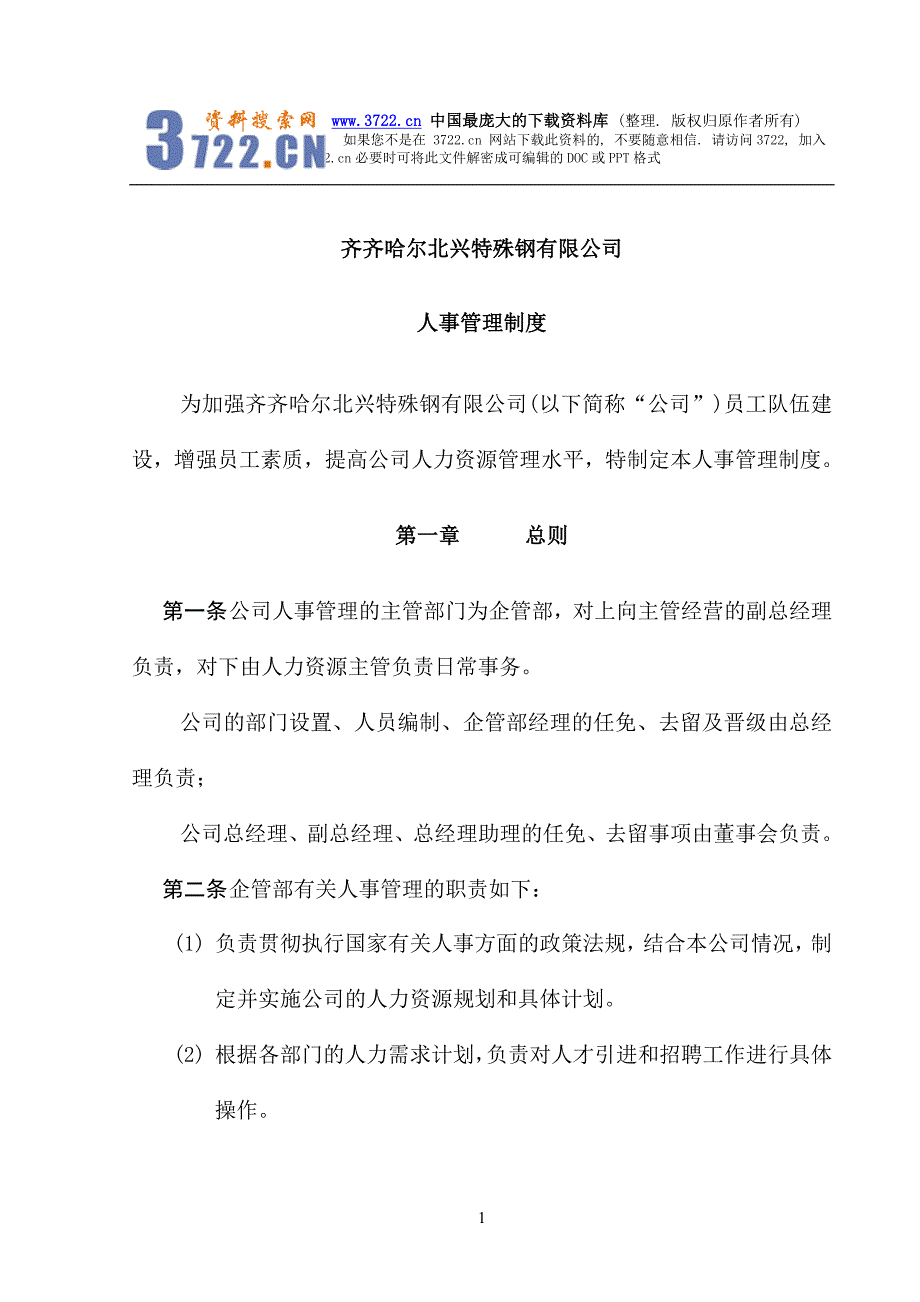 资料搜索网 3722.CN www.3722.cn 中国最庞大的下载资料库（整理. 版权归原作者所有）
如果您不是在 3722.cn 网站下载此资料的, 不要随意相信. 请访问 3722, 加入 2.cn 必要时可将此文件解密成可编辑的 DOC 或 PPT 格式

齐齐哈尔北兴特殊钢有限公司

人事管理制度

为加强齐齐哈尔北兴特殊钢有限公司(以下简称“公司”)员工队伍建设，增强员工素质，提高公司人力资源管理水平，特制定本人事管理制度。

第一章　　总则

第一条公司人事管理的主管部门为企管部，对上向主管经营的副总经理负责，对下由人力资源主管负责日常事务。

公司的部门设置、人员编制、企管部经理的任免、去留及晋级由总经理负责；

公司总经理、副总经理、总经理助理的任免、去留事项由董事会负责。

第二条企管部有关人事管理的职责如下：

(1) 负责贯彻执行国家有关人事方面的政策法规，结合本公司情况，制定并实施公司的人力资源规划和具体计划。

(2) 根据各部门的人力需求计划，负责对人才引进和招聘工作进行具体操作。

1